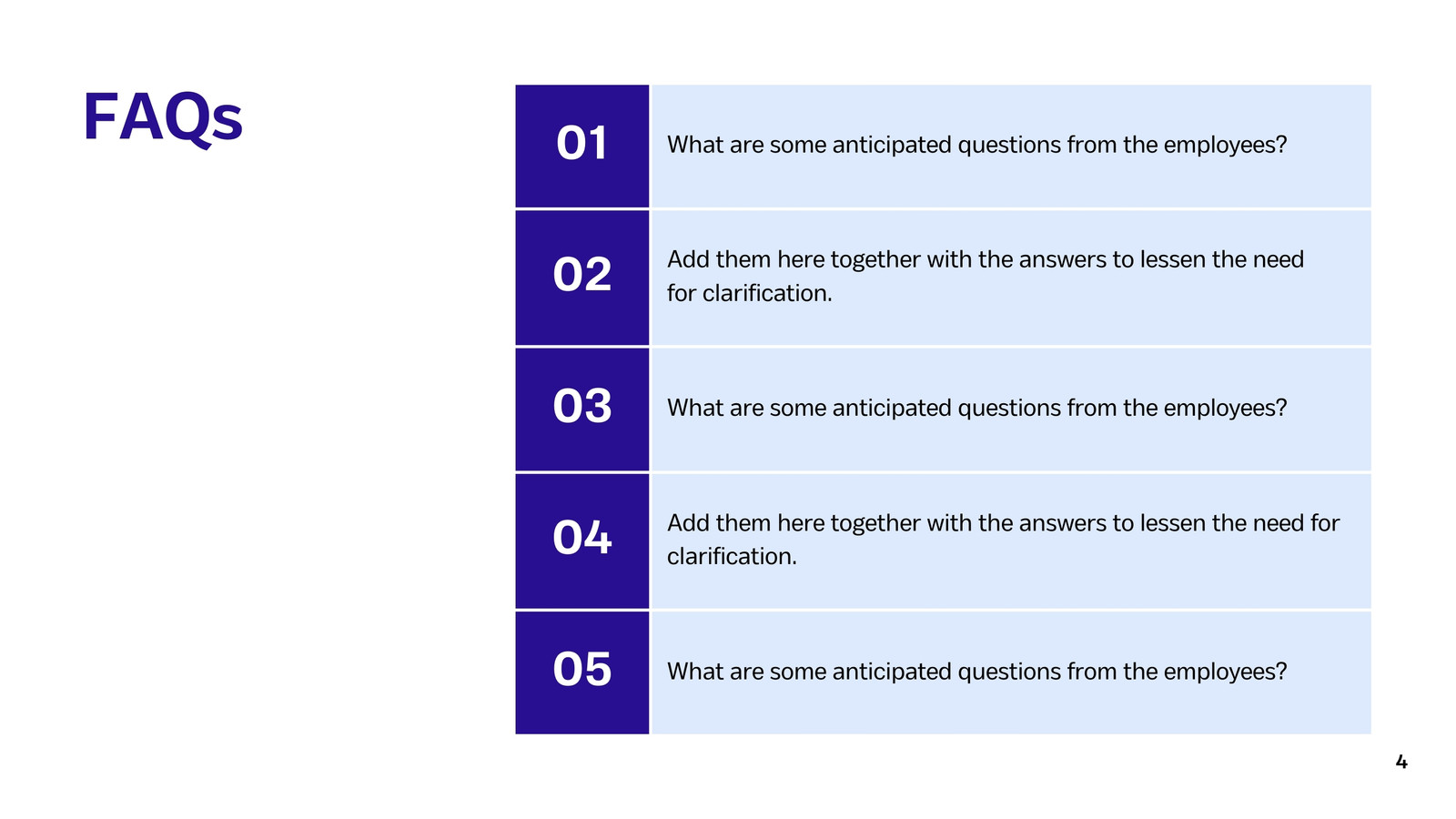 FAQs

01 What are some anticipated questions from the employees?

02 Add them here together with the answers to lessen the need for clarification.

03 What are some anticipated questions from the employees?

04 Add them here together with the answers to lessen the need for clarification.

05 What are some anticipated questions from the employees?

4